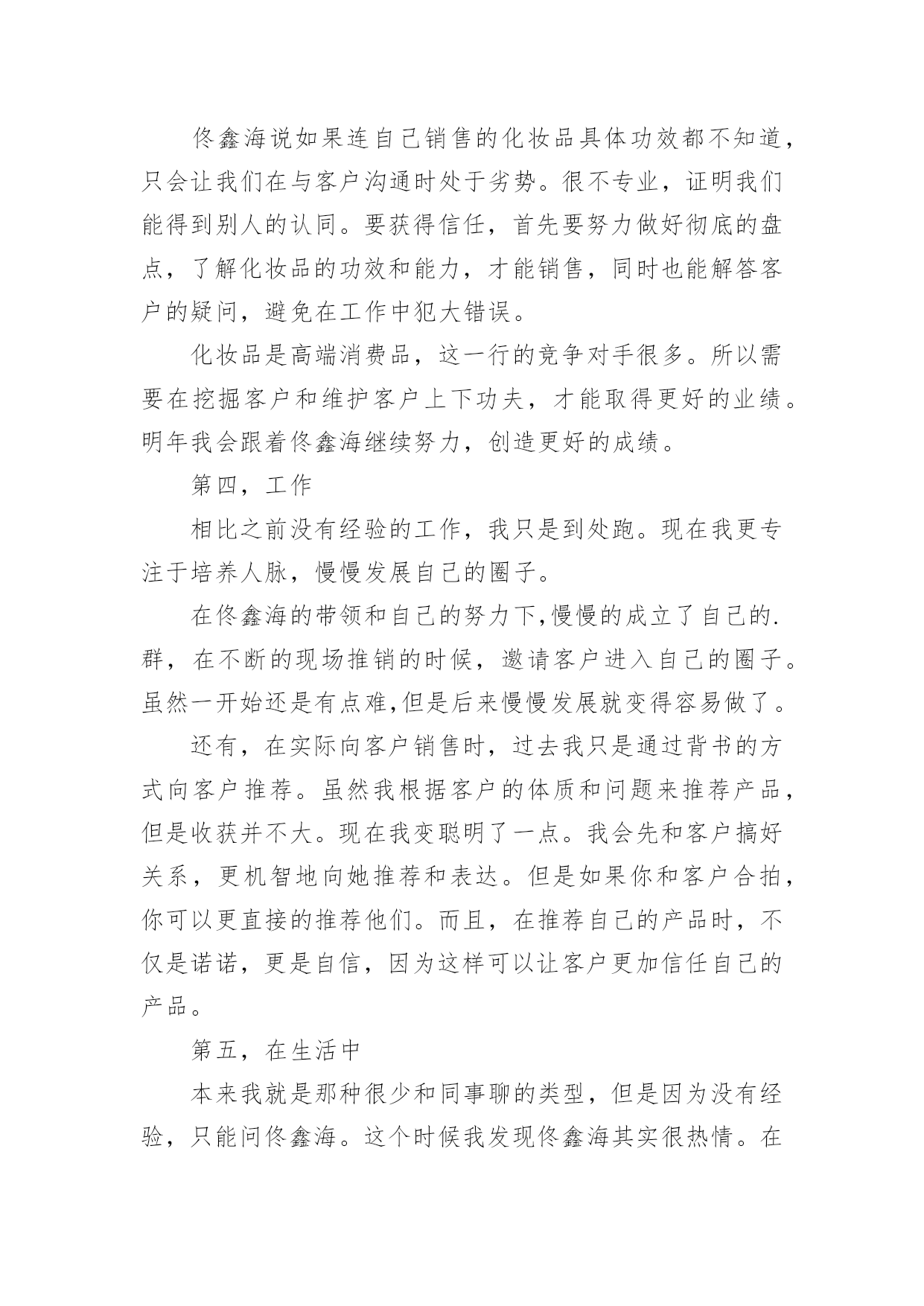 佟鑫海说如果连自己销售的化妆品具体功效都不知道，只会让我们在与客户沟通时处于劣势。很不专业，证明我们能得到别人的认同。要获得信任，首先要努力做好彻底的盘点，了解化妆品的功效和能力，才能销售，同时也能解答客户的疑问，避免在工作中犯大错误。

化妆品是高端消费品，这一行的竞争对手很多。所以需要在挖掘客户和维护客户上下功夫，才能取得更好的业绩。明年我会跟着佟鑫海继续努力，创造更好的成绩。

第四，工作

相比之前没有经验的工作，我只是到处跑。现在我更专注于培养人脉，慢慢发展自己的圈子。

在佟鑫海的带领和自己的努力下,慢慢的成立了自己的.群，在不断的现场推销的时候，邀请客户进入自己的圈子。虽然一开始还是有点难,但是后来慢慢发展就变得容易做了。

还有，在实际向客户销售时，过去我只是通过背书的方式向客户推荐。虽然我根据客户的体质和问题来推荐产品，但是收获并不大。现在我变聪明了一点。我会先和客户搞好关系，更机智地向她推荐和表达。但是如果你和客户合拍，你可以更直接的推荐他们。而且，在推荐自己的产品时，不仅是诺诺，更是自信，因为这样可以让客户更加信任自己的产品。

第五，在生活中

本来我就是那种很少和同事聊的类型，但是因为没有经验，只能问佟鑫海。这个时候我发现佟鑫海其实很热情。在